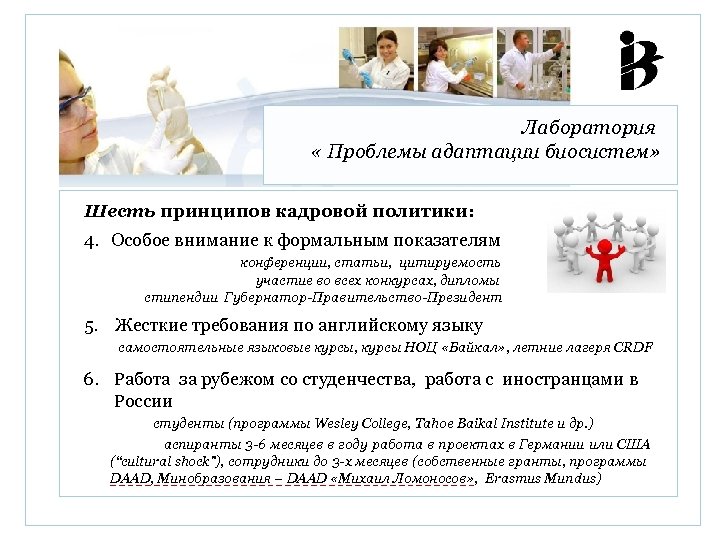 Лаборатория
« Проблемы адаптации биосистем»

Шесть принципов кадровой политики:

4. Особое внимание к формальным показателям
конференции, статьи, цитируемость
участие во всех конкурсах, дипломы
стипендии Губернатор-Правительство-Президент

5. Жесткие требования по английскому языку
самостоятельные языковые курсы, курсы НОЦ «Байкал», летние лагеря CRDF

6. Работа за рубежом со студенчества, работа с иностранцами в России
студенты (программы Wesley College, Tahoe Baikal Institute и др.)
аспиранты 3-6 месяцев в году работа в проектах в Германии или США ("cultural shock"), сотрудники до 3-х месяцев (собственные гранты, программы DAAD, Минобразования – DAAD «Михаил Ломоносов», Erasmus Mundus)